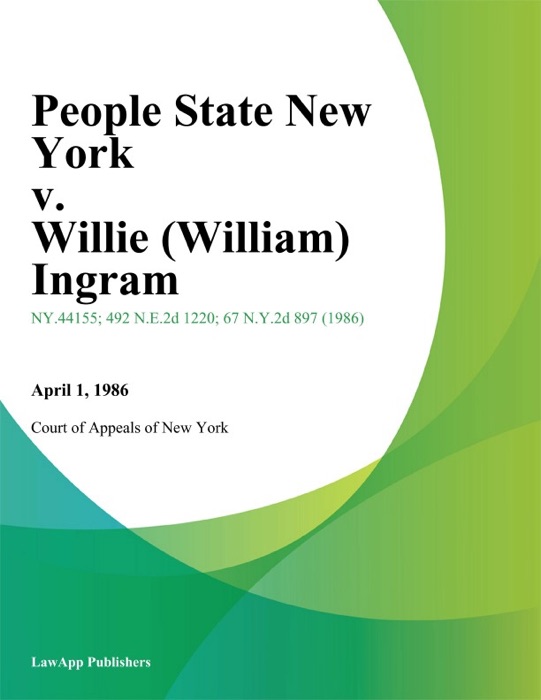 People State New York
v.
Willie (William) Ingram

NY.44155; 492 N.E.2d 1220; 67 N.Y.2d 897 (1986)

April 1, 1986

Court of Appeals of New York

LawApp Publishers